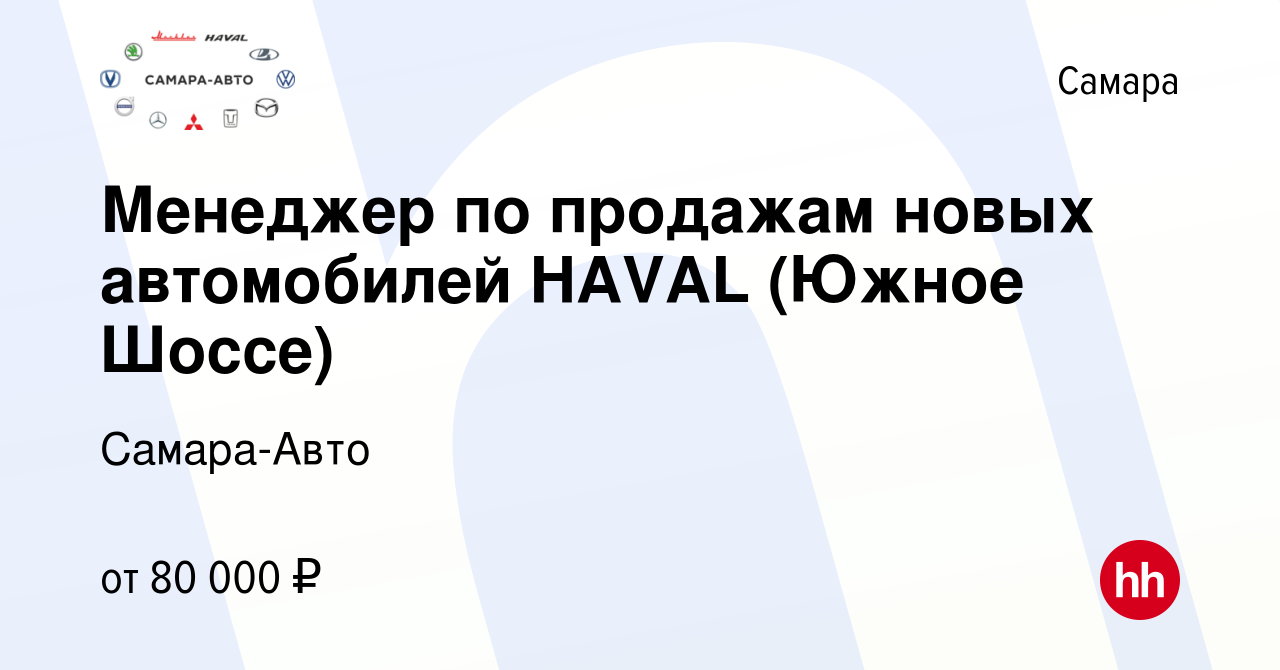 HAVAL
САМАРА-АВТО

Самара

Менеджер по продажам новых автомобилей HAVAL (Южное Шоссе)

Самара-Авто

от 80 000 ₽

hh